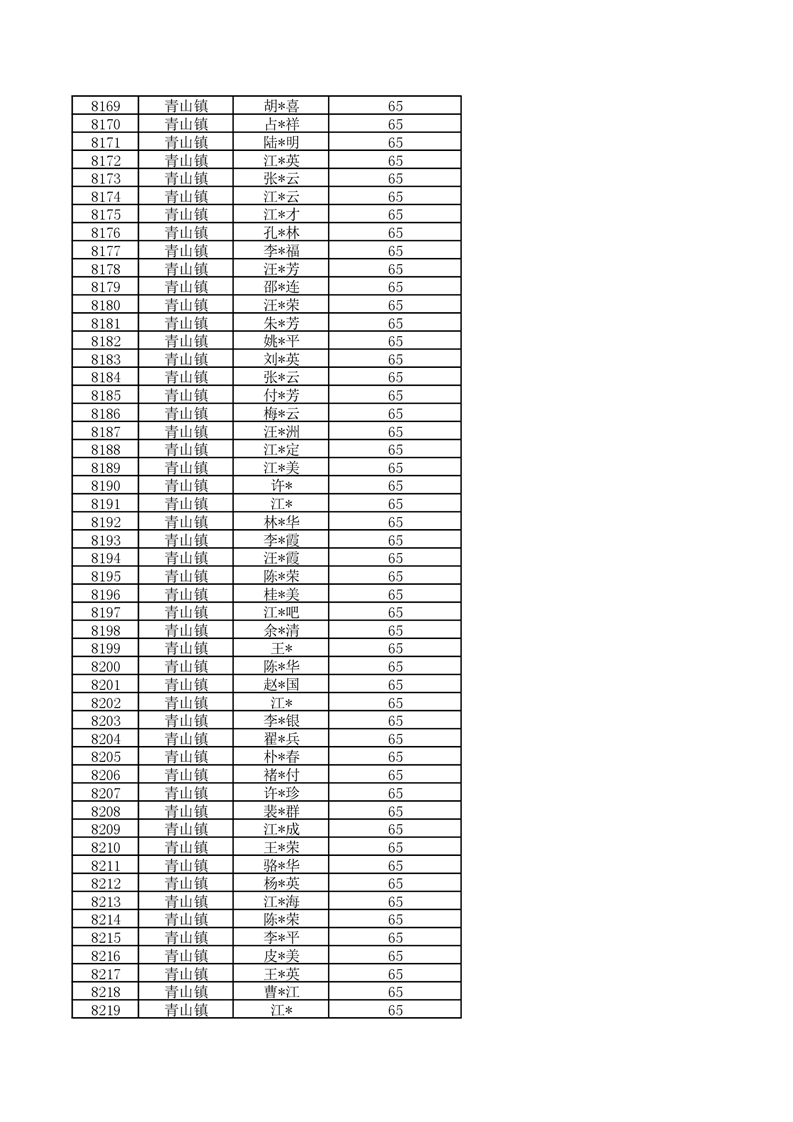 | 8169 | 青山镇 | 胡*喜 | 65 |
|---|---|---|---|
| 8170 | 青山镇 | 占*祥 | 65 |
| 8171 | 青山镇 | 陆*明 | 65 |
| 8172 | 青山镇 | 江*英 | 65 |
| 8173 | 青山镇 | 张*云 | 65 |
| 8174 | 青山镇 | 江*云 | 65 |
| 8175 | 青山镇 | 江*才 | 65 |
| 8176 | 青山镇 | 孔*林 | 65 |
| 8177 | 青山镇 | 李*福 | 65 |
| 8178 | 青山镇 | 汪*芳 | 65 |
| 8179 | 青山镇 | 邵*连 | 65 |
| 8180 | 青山镇 | 汪*荣 | 65 |
| 8181 | 青山镇 | 朱*芳 | 65 |
| 8182 | 青山镇 | 姚*平 | 65 |
| 8183 | 青山镇 | 刘*英 | 65 |
| 8184 | 青山镇 | 张*云 | 65 |
| 8185 | 青山镇 | 付*芳 | 65 |
| 8186 | 青山镇 | 梅*云 | 65 |
| 8187 | 青山镇 | 汪*洲 | 65 |
| 8188 | 青山镇 | 江*定 | 65 |
| 8189 | 青山镇 | 江*美 | 65 |
| 8190 | 青山镇 | 许* | 65 |
| 8191 | 青山镇 | 江* | 65 |
| 8192 | 青山镇 | 林*华 | 65 |
| 8193 | 青山镇 | 李*霞 | 65 |
| 8194 | 青山镇 | 汪*霞 | 65 |
| 8195 | 青山镇 | 陈*荣 | 65 |
| 8196 | 青山镇 | 桂*美 | 65 |
| 8197 | 青山镇 | 江*吧 | 65 |
| 8198 | 青山镇 | 余*清 | 65 |
| 8199 | 青山镇 | 王* | 65 |
| 8200 | 青山镇 | 陈*华 | 65 |
| 8201 | 青山镇 | 赵*国 | 65 |
| 8202 | 青山镇 | 江* | 65 |
| 8203 | 青山镇 | 李*银 | 65 |
| 8204 | 青山镇 | 翟*兵 | 65 |
| 8205 | 青山镇 | 朴*春 | 65 |
| 8206 | 青山镇 | 褚*付 | 65 |
| 8207 | 青山镇 | 许*珍 | 65 |
| 8208 | 青山镇 | 裴*群 | 65 |
| 8209 | 青山镇 | 江*成 | 65 |
| 8210 | 青山镇 | 王*荣 | 65 |
| 8211 | 青山镇 | 骆*华 | 65 |
| 8212 | 青山镇 | 杨*英 | 65 |
| 8213 | 青山镇 | 江*海 | 65 |
| 8214 | 青山镇 | 陈*荣 | 65 |
| 8215 | 青山镇 | 李*平 | 65 |
| 8216 | 青山镇 | 皮*美 | 65 |
| 8217 | 青山镇 | 王*英 | 65 |
| 8218 | 青山镇 | 曹*江 | 65 |
| 8219 | 青山镇 | 江* | 65 |